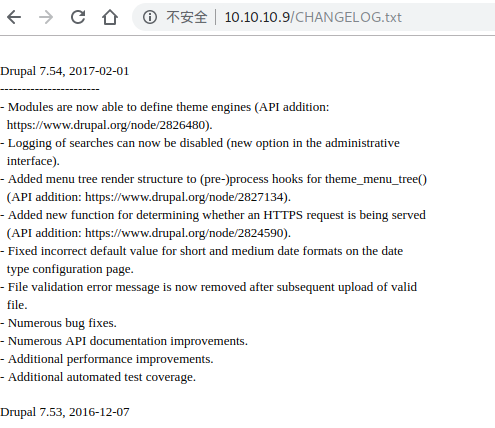 不安全 | 10.10.10.9/CHANGELOG.txt

Drupal 7.54, 2017-02-01
-----------------------
- Modules are now able to define theme engines (API addition: https://www.drupal.org/node/2826480).
- Logging of searches can now be disabled (new option in the administrative interface).
- Added menu tree render structure to (pre-)process hooks for theme_menu_tree() (API addition: https://www.drupal.org/node/2827134).
- Added new function for determining whether an HTTPS request is being served (API addition: https://www.drupal.org/node/2824590).
- Fixed incorrect default value for short and medium date formats on the date type configuration page.
- File validation error message is now removed after subsequent upload of valid file.
- Numerous bug fixes.
- Numerous API documentation improvements.
- Additional performance improvements.
- Additional automated test coverage.

Drupal 7.53, 2016-12-07